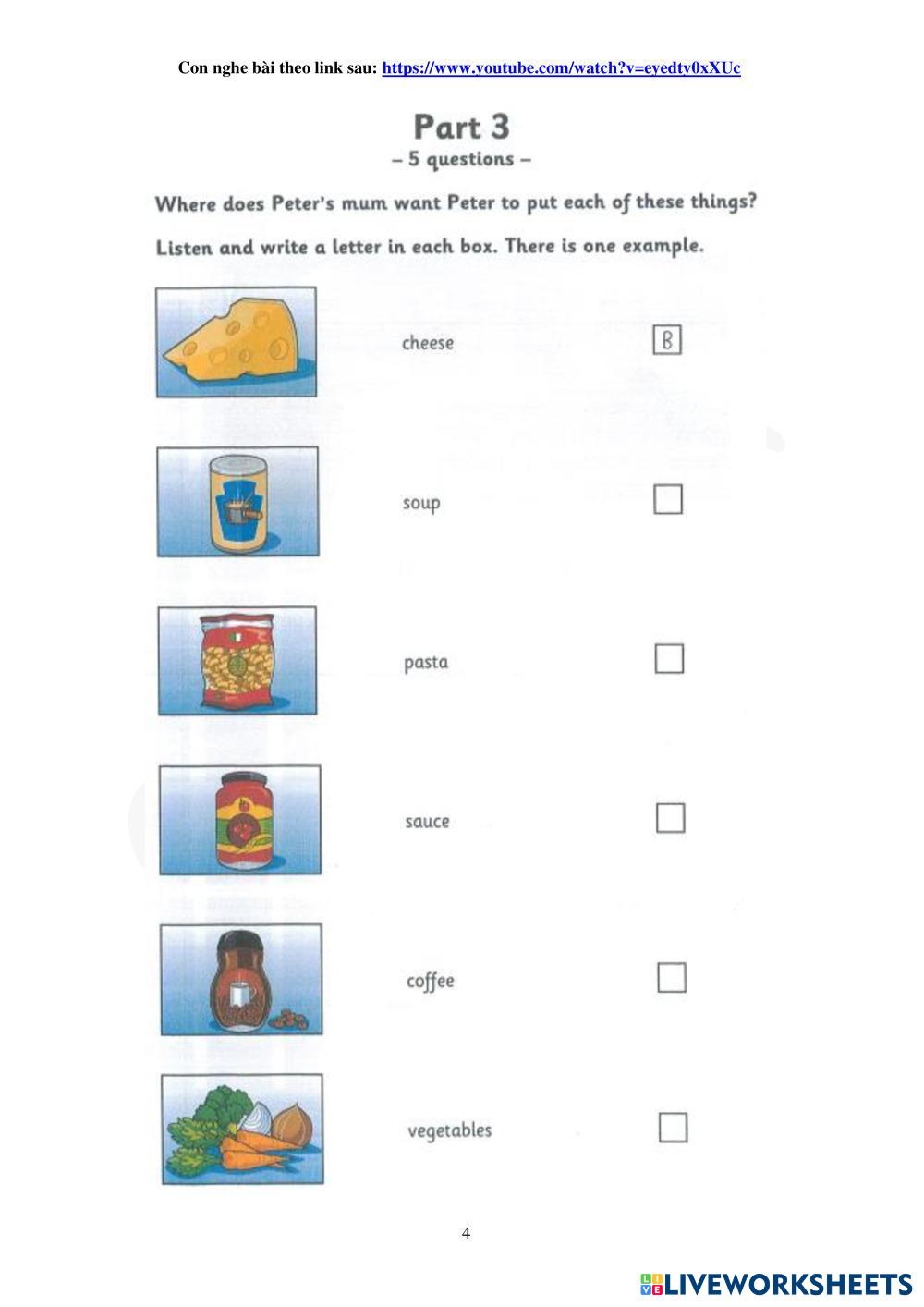 Con nghe bài theo link sau: https://www.youtube.com/watch?v=eyedty0xXUc

Part 3
– 5 questions –

Where does Peter's mum want Peter to put each of these things?

Listen and write a letter in each box. There is one example.

cheese B

soup ☐

pasta ☐

sauce ☐

coffee ☐

vegetables ☐

4

LIVEWORKSHEETS